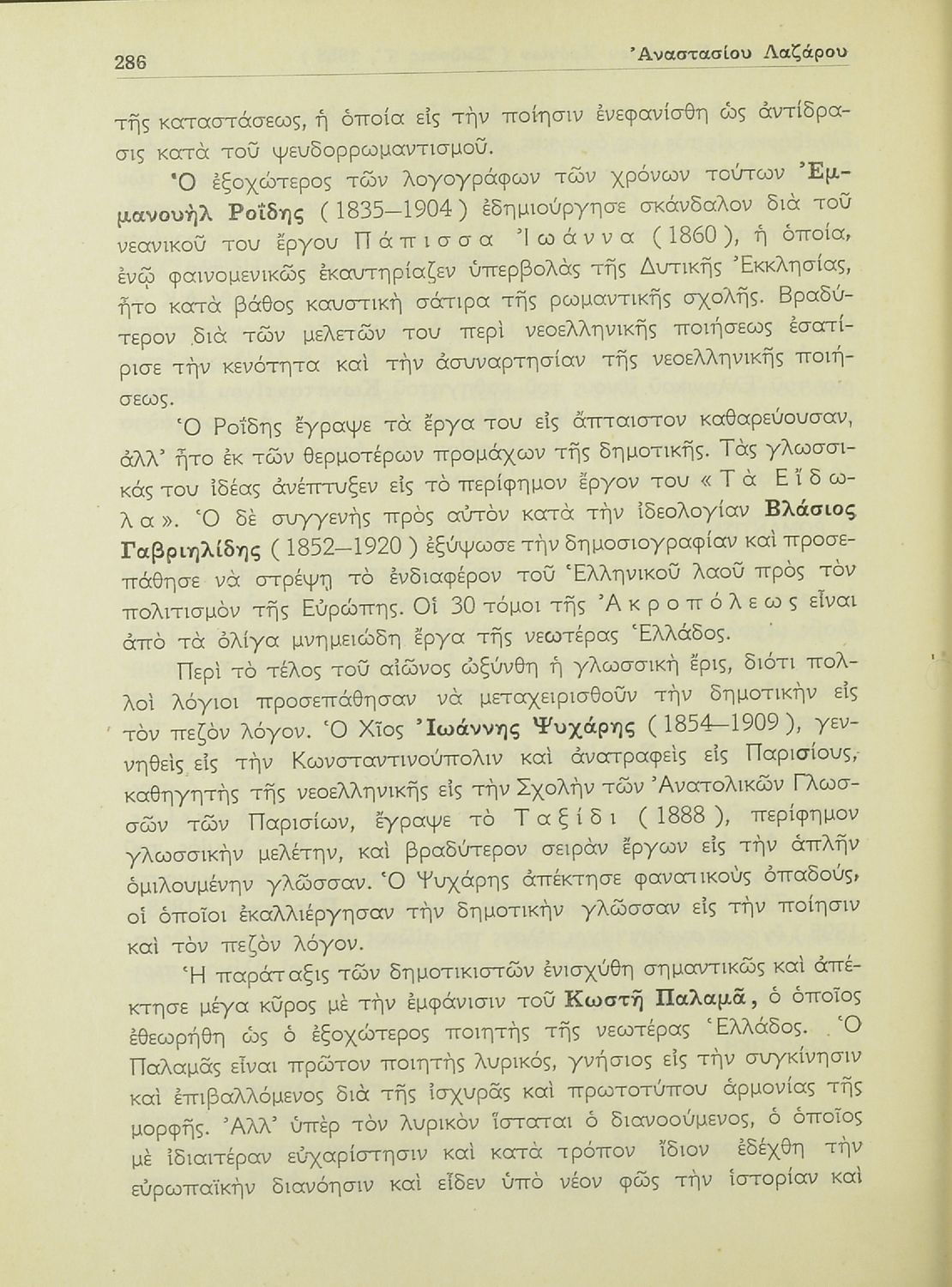 286 Ἀναστασίου Λαζάρου

τῆς καταστάσεως, ἡ ὁποία εἰς τὴν ποίησιν ἐνεφανίσθη ὡς ἀντίδρασις κατὰ τοῦ ψευδορρωμαντισμοῦ.

Ὁ ἐξοχώτερος τῶν λογογράφων τῶν χρόνων τούτων Ἐμμανουὴλ Ροΐδης (1835—1904) ἐδημιούργησε σκάνδαλον διὰ τοῦ νεανικοῦ του ἔργου Πάπισσα Ἰωάννα (1860), ἡ ὁποία, ἐνῷ φαινομενικῶς ἐκαυτηρίαζεν ὑπερβολὰς τῆς Δυτικῆς Ἐκκλησίας, ἦτο κατὰ βάθος καυστικὴ σάτιρα τῆς ρωμαντικῆς σχολῆς. Βραδύτερον διὰ τῶν μελετῶν του περὶ νεοελληνικῆς ποιήσεως ἐσατίρισε τὴν κενότητα καὶ τὴν ἀσυναρτησίαν τῆς νεοελληνικῆς ποιήσεως.

Ὁ Ροΐδης ἔγραψε τὰ ἔργα του εἰς ἄπταιστον καθαρεύουσαν, ἀλλ' ἦτο ἐκ τῶν θερμοτέρων προμάχων τῆς δημοτικῆς. Τὰς γλωσσικάς του ἰδέας ἀνέπτυξεν εἰς τὸ περίφημον ἔργον του «Τὰ Εἴδωλα». Ὁ δὲ συγγενὴς πρὸς αὐτὸν κατὰ τὴν ἰδεολογίαν Βλάσιος Γαβριηλίδης (1852—1920) ἐξύψωσε τὴν δημοσιογραφίαν καὶ προσεπάθησε νὰ στρέψῃ τὸ ἐνδιαφέρον τοῦ Ἑλληνικοῦ λαοῦ πρὸς τὸν πολιτισμὸν τῆς Εὐρώπης. Οἱ 30 τόμοι τῆς Ἀκροπόλεως εἶναι ἀπὸ τὰ ὀλίγα μνημειώδη ἔργα τῆς νεωτέρας Ἑλλάδος.

Περὶ τὸ τέλος τοῦ αἰῶνος ὠξύνθη ἡ γλωσσικὴ ἔρις, διότι πολλοὶ λόγιοι προσεπάθησαν νὰ μεταχειρισθοῦν τὴν δημοτικὴν εἰς τὸν πεζὸν λόγον. Ὁ Χῖος Ἰωάννης Ψυχάρης (1854—1909), γεννηθεὶς εἰς τὴν Κωνσταντινούπολιν καὶ ἀνατραφεὶς εἰς Παρισίους, καθηγητὴς τῆς νεοελληνικῆς εἰς τὴν Σχολὴν τῶν Ἀνατολικῶν Γλωσσῶν τῶν Παρισίων, ἔγραψε τὸ Ταξίδι (1888), περίφημον γλωσσικὴν μελέτην, καὶ βραδύτερον σειρὰν ἔργων εἰς τὴν ἁπλῆν ὁμιλουμένην γλῶσσαν. Ὁ Ψυχάρης ἀπέκτησε φανατικοὺς ὀπαδούς, οἱ ὁποῖοι ἐκαλλιέργησαν τὴν δημοτικὴν γλῶσσαν εἰς τὴν ποίησιν καὶ τὸν πεζὸν λόγον.

Ἡ παράταξις τῶν δημοτικιστῶν ἐνισχύθη σημαντικῶς καὶ ἀπέκτησε μέγα κῦρος μὲ τὴν ἐμφάνισιν τοῦ Κωστῆ Παλαμᾶ, ὁ ὁποῖος ἐθεωρήθη ὡς ὁ ἐξοχώτερος ποιητὴς τῆς νεωτέρας Ἑλλάδος. Ὁ Παλαμᾶς εἶναι πρῶτον ποιητὴς λυρικός, γνήσιος εἰς τὴν συγκίνησιν καὶ ἐπιβαλλόμενος διὰ τῆς ἰσχυρᾶς καὶ πρωτοτύπου ἁρμονίας τῆς μορφῆς. Ἀλλ' ὑπὲρ τὸν λυρικὸν ἵσταται ὁ διανοούμενος, ὁ ὁποῖος μὲ ἰδιαιτέραν εὐχαρίστησιν καὶ κατὰ τρόπον ἴδιον ἐδέχθη τὴν εὐρωπαϊκὴν διανόησιν καὶ εἶδεν ὑπὸ νέον φῶς τὴν ἱστορίαν καὶ